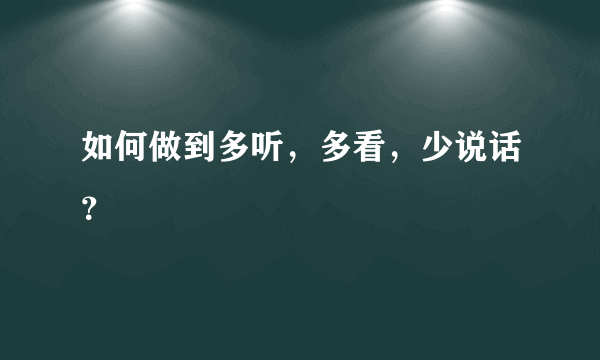 如何做到多听，多看，少说话?